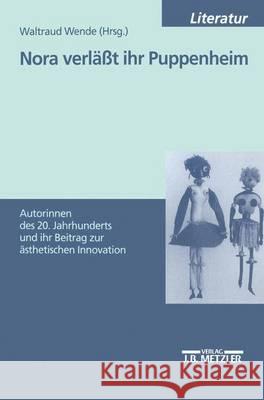 Literatur

Waltraud Wende (Hrsg.)

Nora verläßt ihr Puppenheim

Autorinnen des 20. Jahrhunderts und ihr Beitrag zur ästhetischen Innovation

VERLAG J.B. METZLER

Kraina Książek